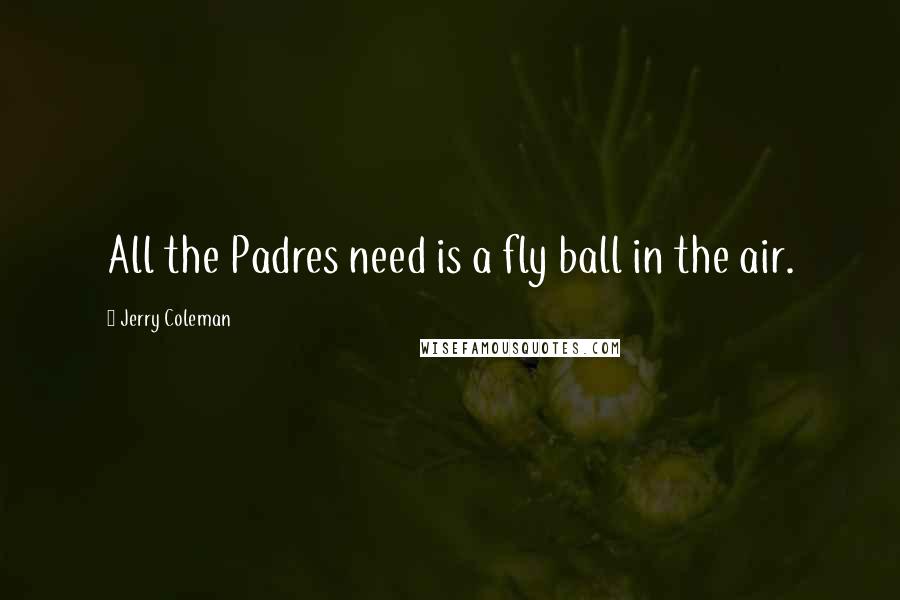 All the Padres need is a fly ball in the air.

Jerry Coleman

WISEFAMOUSQUOTES.COM